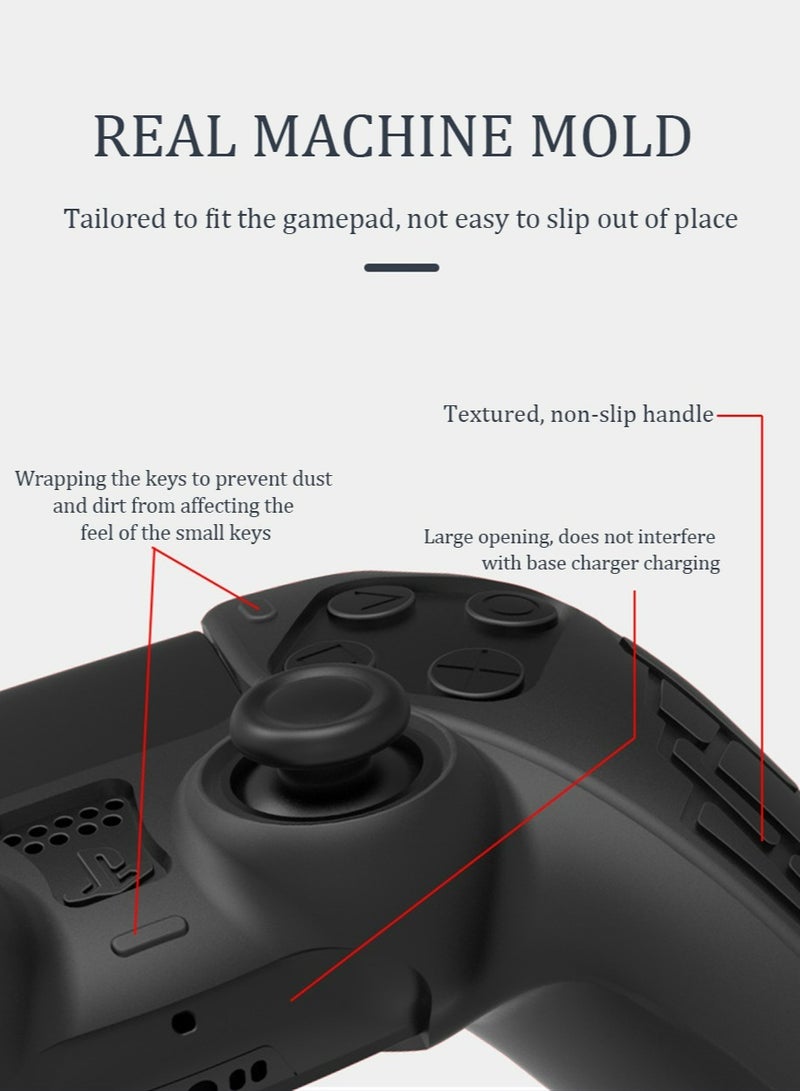 REAL MACHINE MOLD

Tailored to fit the gamepad, not easy to slip out of place

Textured, non-slip handle

Wrapping the keys to prevent dust and dirt from affecting the feel of the small keys

Large opening, does not interfere with base charger charging